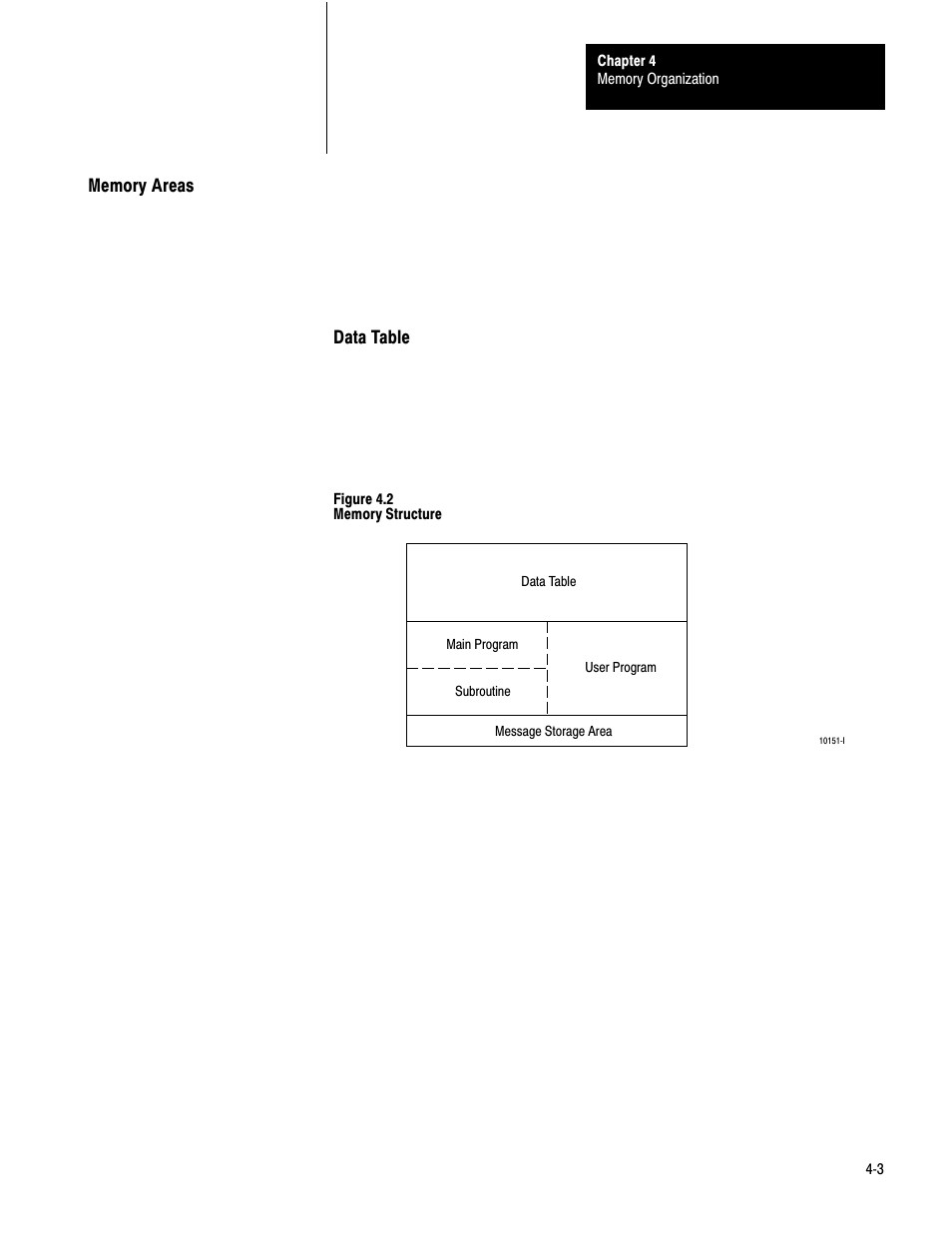 Chapter 4
Memory Organization

Memory Areas

Data Table

Figure 4.2
Memory Structure

Data Table

Main Program

Subroutine

User Program

Message Storage Area

10151-I

4-3